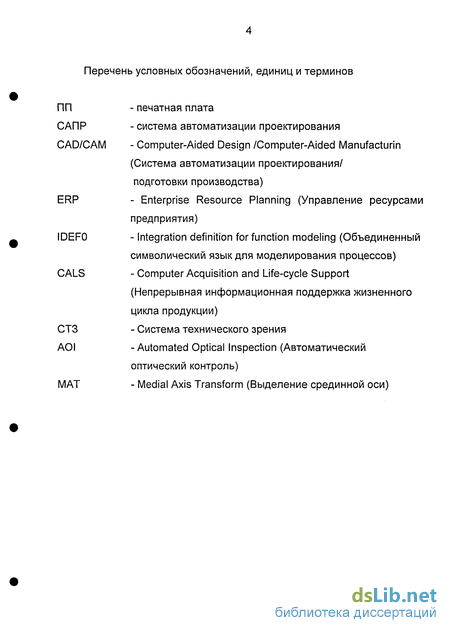 4

Перечень условных обозначений, единиц и терминов

ПП - печатная плата
САПР - система автоматизации проектирования
CAD/CAM - Computer-Aided Design /Computer-Aided Manufacturin (Система автоматизации проектирования/ подготовки производства)
ERP - Enterprise Resource Planning (Управление ресурсами предприятия)
IDEF0 - Integration definition for function modeling (Объединенный символический язык для моделирования процессов)
CALS - Computer Acquisition and Life-cycle Support (Непрерывная информационная поддержка жизненного цикла продукции)
СТЗ - Система технического зрения
AOI - Automated Optical Inspection (Автоматический оптический контроль)
MAT - Medial Axis Transform (Выделение срединной оси)

dsLib.net
библиотека диссертаций